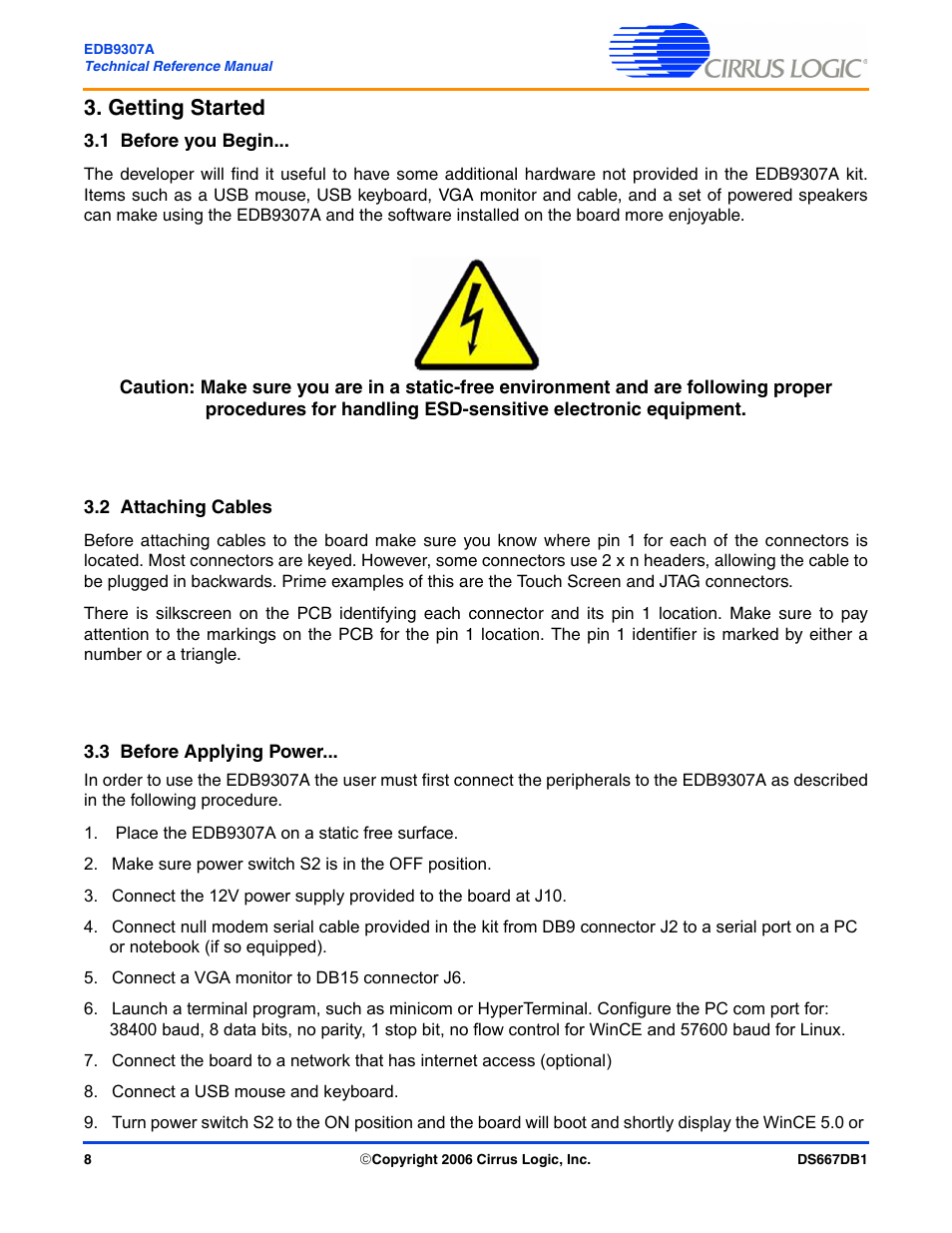 EDB9307A
Technical Reference Manual

CIRRUS LOGIC®

3. Getting Started

3.1 Before you Begin...

The developer will find it useful to have some additional hardware not provided in the EDB9307A kit. Items such as a USB mouse, USB keyboard, VGA monitor and cable, and a set of powered speakers can make using the EDB9307A and the software installed on the board more enjoyable.

Caution: Make sure you are in a static-free environment and are following proper procedures for handling ESD-sensitive electronic equipment.

3.2 Attaching Cables

Before attaching cables to the board make sure you know where pin 1 for each of the connectors is located. Most connectors are keyed. However, some connectors use 2 x n headers, allowing the cable to be plugged in backwards. Prime examples of this are the Touch Screen and JTAG connectors.

There is silkscreen on the PCB identifying each connector and its pin 1 location. Make sure to pay attention to the markings on the PCB for the pin 1 location. The pin 1 identifier is marked by either a number or a triangle.

3.3 Before Applying Power...

In order to use the EDB9307A the user must first connect the peripherals to the EDB9307A as described in the following procedure.

1. Place the EDB9307A on a static free surface.

2. Make sure power switch S2 is in the OFF position.

3. Connect the 12V power supply provided to the board at J10.

4. Connect null modem serial cable provided in the kit from DB9 connector J2 to a serial port on a PC or notebook (if so equipped).

5. Connect a VGA monitor to DB15 connector J6.

6. Launch a terminal program, such as minicom or HyperTerminal. Configure the PC com port for: 38400 baud, 8 data bits, no parity, 1 stop bit, no flow control for WinCE and 57600 baud for Linux.

7. Connect the board to a network that has internet access (optional)

8. Connect a USB mouse and keyboard.

9. Turn power switch S2 to the ON position and the board will boot and shortly display the WinCE 5.0 or

8 ©Copyright 2006 Cirrus Logic, Inc. DS667DB1